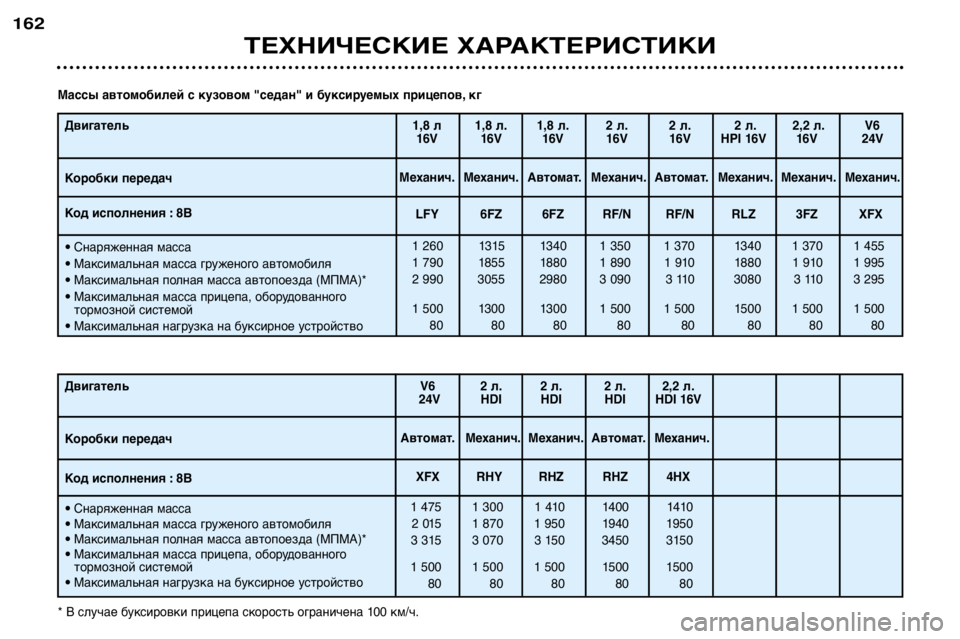 162

ТЕХНИЧЕСКИЕ ХАРАКТЕРИСТИКИ

Массы автомобилей с кузовом "седан" и буксируемых прицепов, кг

| Двигатель | 1,8 л 16V | 1,8 л. 16V | 1,8 л. 16V | 2 л. 16V | 2 л. 16V | 2 л. HPI 16V | 2,2 л. 16V | V6 24V |
|---|---|---|---|---|---|---|---|---|
| Коробки передач | Механич. | Механич. | Автомат. | Механич. | Автомат. | Механич. | Механич. | Механич. |
| Код исполнения : 8B | LFY | 6FZ | 6FZ | RF/N | RF/N | RLZ | 3FZ | XFX |
| • Снаряженная масса | 1 260 | 1315 | 1340 | 1 350 | 1 370 | 1340 | 1 370 | 1 455 |
| • Максимальная масса груженого автомобиля | 1 790 | 1855 | 1880 | 1 890 | 1 910 | 1880 | 1 910 | 1 995 |
| • Максимальная полная масса автопоезда (МПМА)* | 2 990 | 3055 | 2980 | 3 090 | 3 110 | 3080 | 3 110 | 3 295 |
| • Максимальная масса прицепа, оборудованного тормозной системой | 1 500 | 1300 | 1300 | 1 500 | 1 500 | 1500 | 1 500 | 1 500 |
| • Максимальная нагрузка на буксирное устройство | 80 | 80 | 80 | 80 | 80 | 80 | 80 | 80 |

| Двигатель | V6 24V | 2 л. HDI | 2 л. HDI | 2 л. HDI | 2,2 л. HDI 16V | | | |
|---|---|---|---|---|---|---|---|---|
| Коробки передач | Автомат. | Механич. | Механич. | Автомат. | Механич. | | | |
| Код исполнения : 8B | XFX | RHY | RHZ | RHZ | 4HX | | | |
| • Снаряженная масса | 1 475 | 1 300 | 1 410 | 1400 | 1410 | | | |
| • Максимальная масса груженого автомобиля | 2 015 | 1 870 | 1 950 | 1940 | 1950 | | | |
| • Максимальная полная масса автопоезда (МПМА)* | 3 315 | 3 070 | 3 150 | 3450 | 3150 | | | |
| • Максимальная масса прицепа, оборудованного тормозной системой | 1 500 | 1 500 | 1 500 | 1500 | 1500 | | | |
| • Максимальная нагрузка на буксирное устройство | 80 | 80 | 80 | 80 | 80 | | | |

* В случае буксировки прицепа скорость ограничена 100 км/ч.

carmanualsonline.info